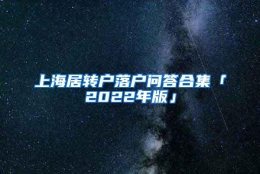 上海居转户落户问答合集「2022年版」